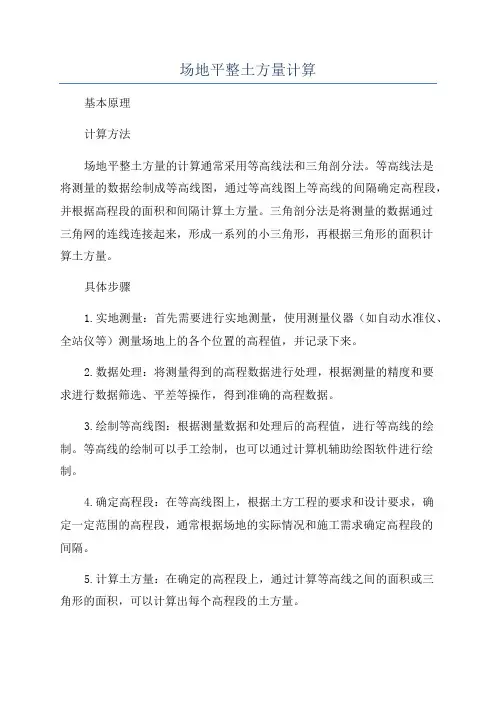 场地平整土方量计算

基本原理

计算方法

场地平整土方量的计算通常采用等高线法和三角剖分法。等高线法是将测量的数据绘制成等高线图，通过等高线图上等高线的间隔确定高程段，并根据高程段的面积和间隔计算土方量。三角剖分法是将测量的数据通过三角网的连线连接起来，形成一系列的小三角形，再根据三角形的面积计算土方量。

具体步骤

1.实地测量：首先需要进行实地测量，使用测量仪器（如自动水准仪、全站仪等）测量场地上的各个位置的高程值，并记录下来。

2.数据处理：将测量得到的高程数据进行处理，根据测量的精度和要求进行数据筛选、平差等操作，得到准确的高程数据。

3.绘制等高线图：根据测量数据和处理后的高程值，进行等高线的绘制。等高线的绘制可以手工绘制，也可以通过计算机辅助绘图软件进行绘制。

4.确定高程段：在等高线图上，根据土方工程的要求和设计要求，确定一定范围的高程段，通常根据场地的实际情况和施工需求确定高程段的间隔。

5.计算土方量：在确定的高程段上，通过计算等高线之间的面积或三角形的面积，可以计算出每个高程段的土方量。